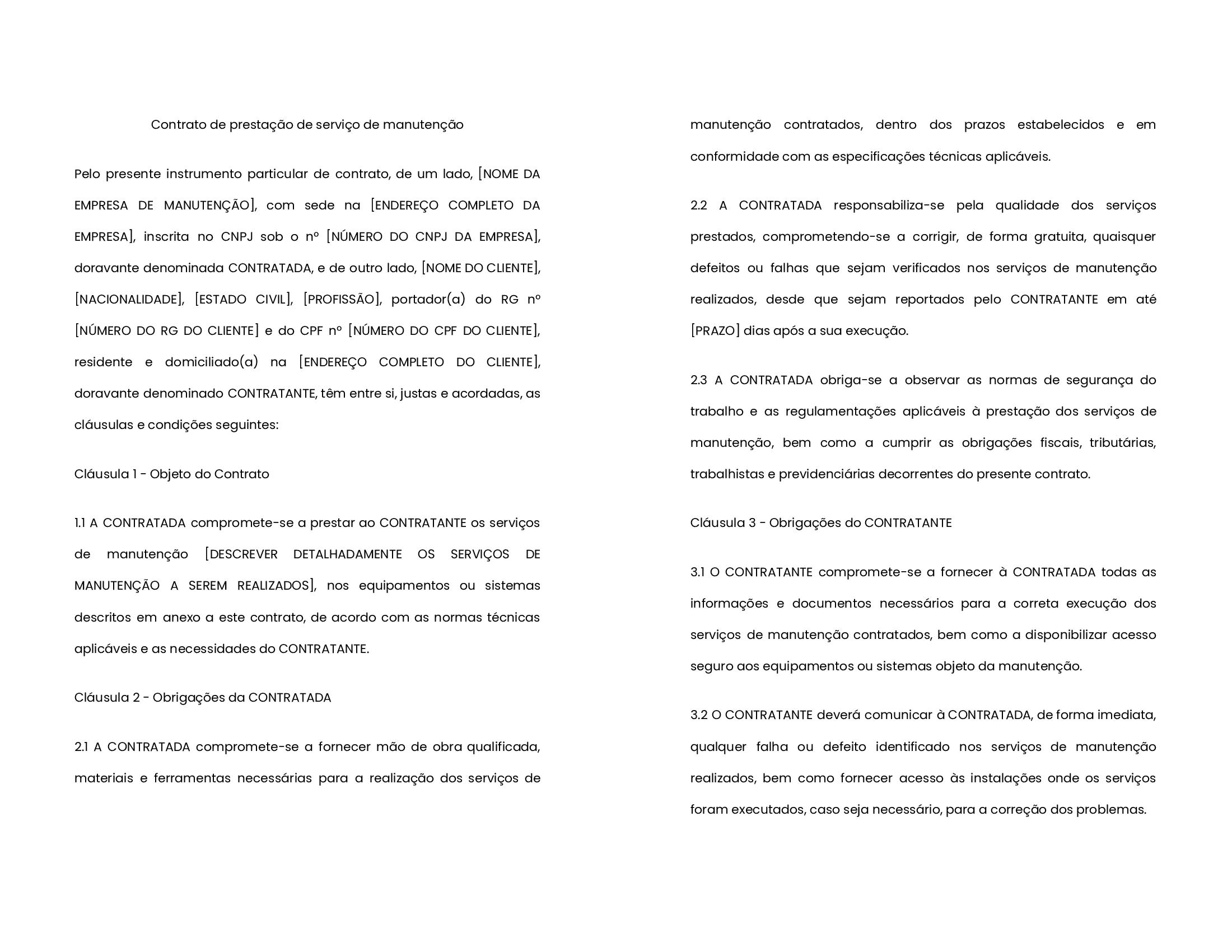 Contrato de prestação de serviço de manutenção

Pelo presente instrumento particular de contrato, de um lado, [NOME DA EMPRESA DE MANUTENÇÃO], com sede na [ENDEREÇO COMPLETO DA EMPRESA], inscrita no CNPJ sob o nº [NÚMERO DO CNPJ DA EMPRESA], doravante denominada CONTRATADA, e de outro lado, [NOME DO CLIENTE], [NACIONALIDADE], [ESTADO CIVIL], [PROFISSÃO], portador(a) do RG nº [NÚMERO DO RG DO CLIENTE] e do CPF nº [NÚMERO DO CPF DO CLIENTE], residente e domiciliado(a) na [ENDEREÇO COMPLETO DO CLIENTE], doravante denominado CONTRATANTE, têm entre si, justas e acordadas, as cláusulas e condições seguintes:

Cláusula 1 - Objeto do Contrato

1.1 A CONTRATADA compromete-se a prestar ao CONTRATANTE os serviços de manutenção [DESCREVER DETALHADAMENTE OS SERVIÇOS DE MANUTENÇÃO A SEREM REALIZADOS], nos equipamentos ou sistemas descritos em anexo a este contrato, de acordo com as normas técnicas aplicáveis e as necessidades do CONTRATANTE.

Cláusula 2 - Obrigações da CONTRATADA

2.1 A CONTRATADA compromete-se a fornecer mão de obra qualificada, materiais e ferramentas necessárias para a realização dos serviços de manutenção contratados, dentro dos prazos estabelecidos e em conformidade com as especificações técnicas aplicáveis.

2.2 A CONTRATADA responsabiliza-se pela qualidade dos serviços prestados, comprometendo-se a corrigir, de forma gratuita, quaisquer defeitos ou falhas que sejam verificados nos serviços de manutenção realizados, desde que sejam reportados pelo CONTRATANTE em até [PRAZO] dias após a sua execução.

2.3 A CONTRATADA obriga-se a observar as normas de segurança do trabalho e as regulamentações aplicáveis à prestação dos serviços de manutenção, bem como a cumprir as obrigações fiscais, tributárias, trabalhistas e previdenciárias decorrentes do presente contrato.

Cláusula 3 - Obrigações do CONTRATANTE

3.1 O CONTRATANTE compromete-se a fornecer à CONTRATADA todas as informações e documentos necessários para a correta execução dos serviços de manutenção contratados, bem como a disponibilizar acesso seguro aos equipamentos ou sistemas objeto da manutenção.

3.2 O CONTRATANTE deverá comunicar à CONTRATADA, de forma imediata, qualquer falha ou defeito identificado nos serviços de manutenção realizados, bem como fornecer acesso às instalações onde os serviços foram executados, caso seja necessário, para a correção dos problemas.